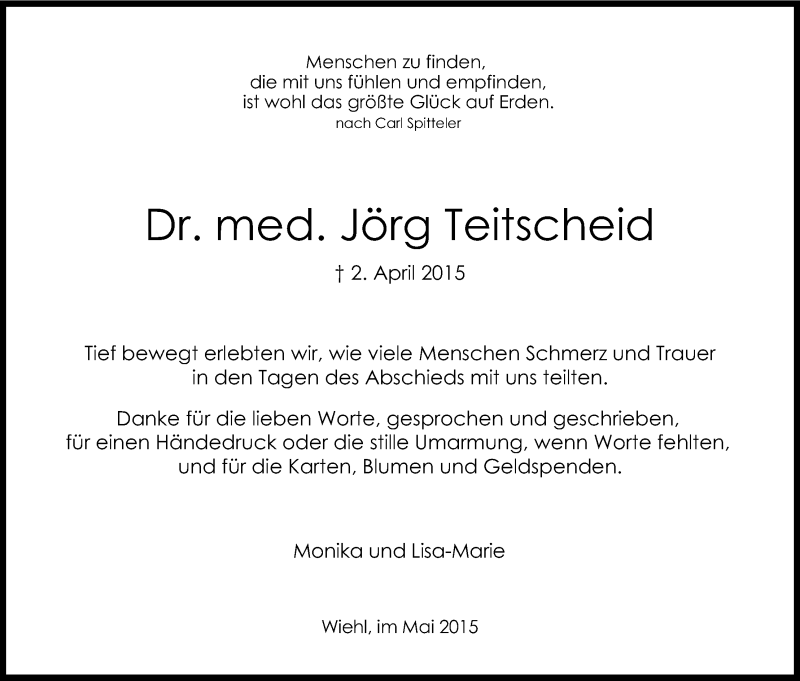 Menschen zu finden,
die mit uns fühlen und empfinden,
ist wohl das größte Glück auf Erden.
nach Carl Spitteler

Dr. med. Jörg Teitscheid

† 2. April 2015

Tief bewegt erlebten wir, wie viele Menschen Schmerz und Trauer in den Tagen des Abschieds mit uns teilten.

Danke für die lieben Worte, gesprochen und geschrieben, für einen Händedruck oder die stille Umarmung, wenn Worte fehlten, und für die Karten, Blumen und Geldspenden.

Monika und Lisa-Marie

Wiehl, im Mai 2015